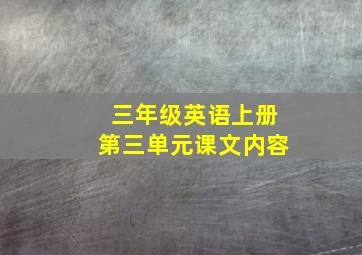 三年级英语上册
第三单元课文内容